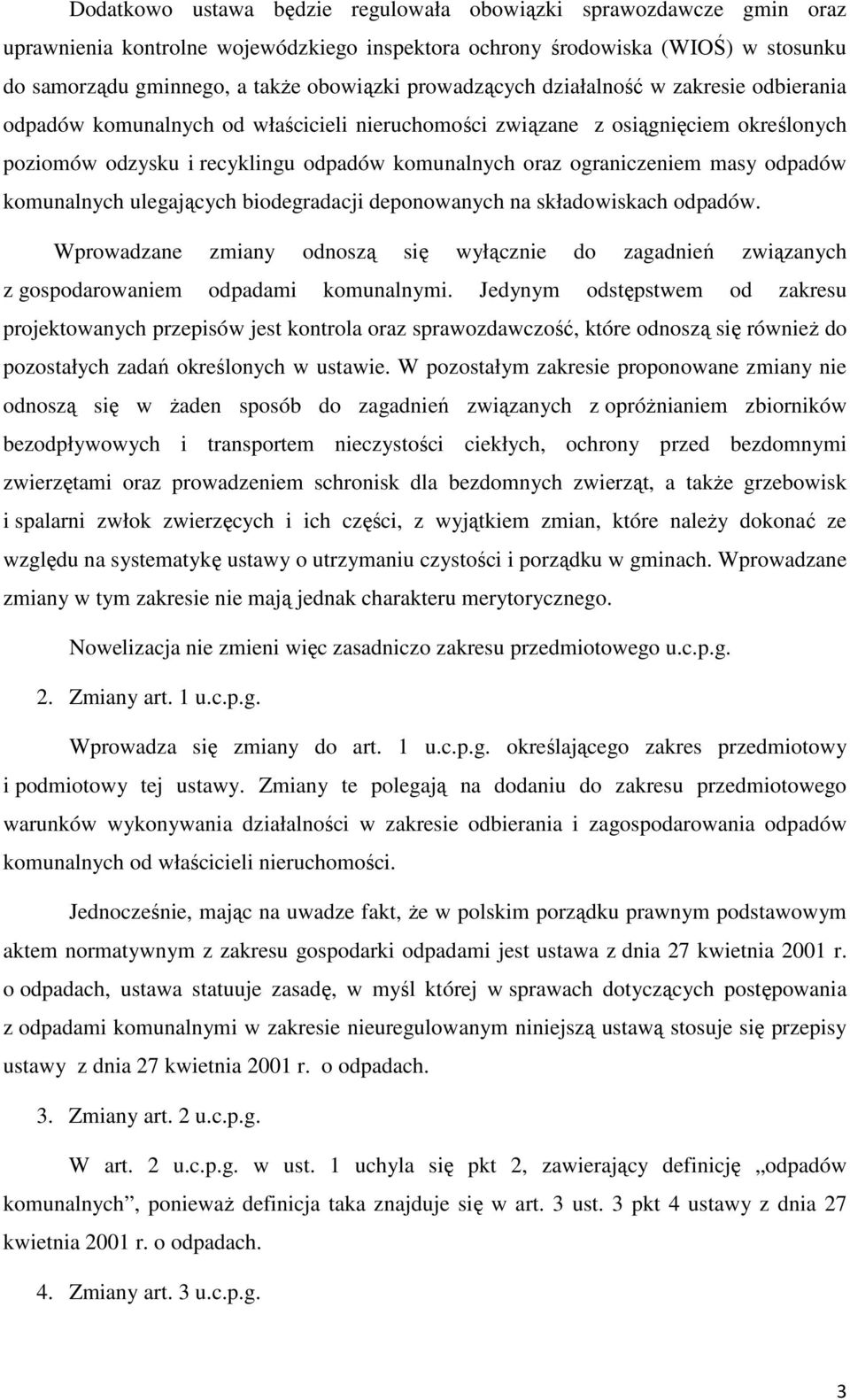 Dodatkowo ustawa będzie regulowała obowiązki sprawozdawcze gmin oraz uprawnienia kontrolne wojewódzkiego inspektora ochrony środowiska (WIOŚ) w stosunku do samorządu gminnego, a także obowiązki prowadzących działalność w zakresie odbierania odpadów komunalnych od właścicieli nieruchomości związane z osiągnięciem określonych poziomów odzysku i recyklingu odpadów komunalnych oraz ograniczeniem masy odpadów komunalnych ulegających biodegradacji deponowanych na składowiskach odpadów.

Wprowadzane zmiany odnoszą się wyłącznie do zagadnień związanych z gospodarowaniem odpadami komunalnymi. Jedynym odstępstwem od zakresu projektowanych przepisów jest kontrola oraz sprawozdawczość, które odnoszą się również do pozostałych zadań określonych w ustawie. W pozostałym zakresie proponowane zmiany nie odnoszą się w żaden sposób do zagadnień związanych z opróżnianiem zbiorników bezodpływowych i transportem nieczystości ciekłych, ochrony przed bezdomnymi zwierzętami oraz prowadzeniem schronisk dla bezdomnych zwierząt, a także grzebowisk i spalarni zwłok zwierzęcych i ich części, z wyjątkiem zmian, które należy dokonać ze względu na systematykę ustawy o utrzymaniu czystości i porządku w gminach. Wprowadzane zmiany w tym zakresie nie mają jednak charakteru merytorycznego.

Nowelizacja nie zmieni więc zasadniczo zakresu przedmiotowego u.c.p.g.

2. Zmiany art. 1 u.c.p.g.

Wprowadza się zmiany do art. 1 u.c.p.g. określającego zakres przedmiotowy i podmiotowy tej ustawy. Zmiany te polegają na dodaniu do zakresu przedmiotowego warunków wykonywania działalności w zakresie odbierania i zagospodarowania odpadów komunalnych od właścicieli nieruchomości.

Jednocześnie, mając na uwadze fakt, że w polskim porządku prawnym podstawowym aktem normatywnym z zakresu gospodarki odpadami jest ustawa z dnia 27 kwietnia 2001 r. o odpadach, ustawa statuuje zasadę, w myśl której w sprawach dotyczących postępowania z odpadami komunalnymi w zakresie nieuregulowanym niniejszą ustawą stosuje się przepisy ustawy z dnia 27 kwietnia 2001 r. o odpadach.

3. Zmiany art. 2 u.c.p.g.

W art. 2 u.c.p.g. w ust. 1 uchyla się pkt 2, zawierający definicję „odpadów komunalnych”, ponieważ definicja taka znajduje się w art. 3 ust. 3 pkt 4 ustawy z dnia 27 kwietnia 2001 r. o odpadach.

4. Zmiany art. 3 u.c.p.g.

3